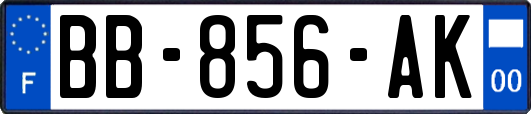 F
BB-856-AK
00